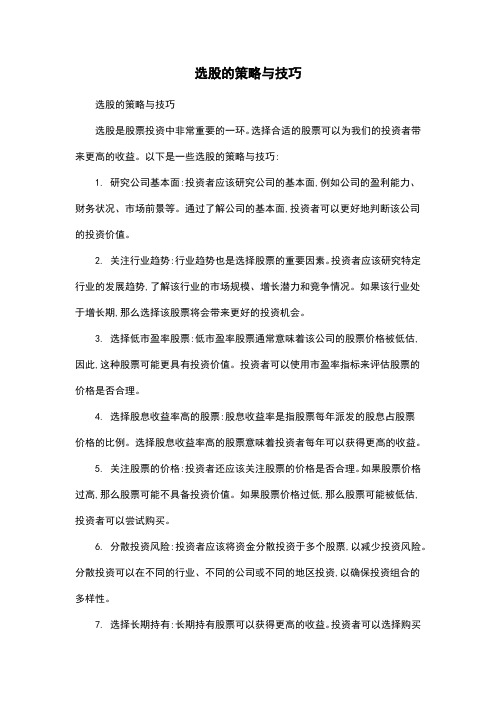 选股的策略与技巧

选股的策略与技巧

选股是股票投资中非常重要的一环。选择合适的股票可以为我们的投资者带来更高的收益。以下是一些选股的策略与技巧:

1. 研究公司基本面:投资者应该研究公司的基本面,例如公司的盈利能力、财务状况、市场前景等。通过了解公司的基本面,投资者可以更好地判断该公司的投资价值。

2. 关注行业趋势:行业趋势也是选择股票的重要因素。投资者应该研究特定行业的发展趋势,了解该行业的市场规模、增长潜力和竞争情况。如果该行业处于增长期,那么选择该股票将会带来更好的投资机会。

3. 选择低市盈率股票:低市盈率股票通常意味着该公司的股票价格被低估,因此,这种股票可能更具有投资价值。投资者可以使用市盈率指标来评估股票的价格是否合理。

4. 选择股息收益率高的股票:股息收益率是指股票每年派发的股息占股票价格的比例。选择股息收益率高的股票意味着投资者每年可以获得更高的收益。

5. 关注股票的价格:投资者还应该关注股票的价格是否合理。如果股票价格过高,那么股票可能不具备投资价值。如果股票价格过低,那么股票可能被低估,投资者可以尝试购买。

6. 分散投资风险:投资者应该将资金分散投资于多个股票,以减少投资风险。分散投资可以在不同的行业、不同的公司或不同的地区投资,以确保投资组合的多样性。

7. 选择长期持有:长期持有股票可以获得更高的收益。投资者可以选择购买